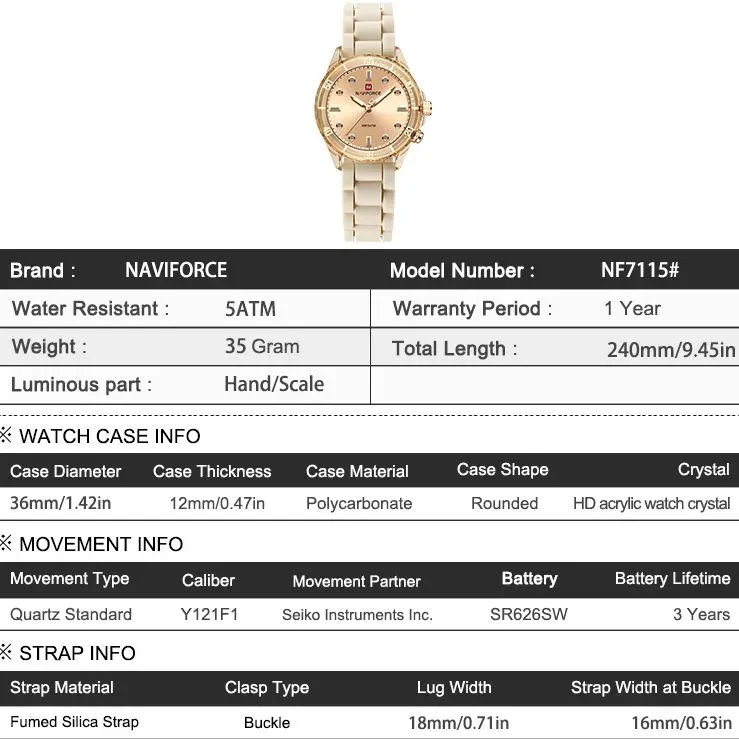 NAVIFORCE

| Brand : | NAVIFORCE | Model Number : | NF7115# |
|---|---|---|---|
| Water Resistant : | 5ATM | Warranty Period : | 1 Year |
| Weight : | 35 Gram | Total Length : | 240mm/9.45in |
| Luminous part : | Hand/Scale | | |

※ WATCH CASE INFO

| Case Diameter | Case Thickness | Case Material | Case Shape | Crystal |
|---|---|---|---|---|
| 36mm/1.42in | 12mm/0.47in | Polycarbonate | Rounded | HD acrylic watch crystal |

※ MOVEMENT INFO

| Movement Type | Caliber | Movement Partner | Battery | Battery Lifetime |
|---|---|---|---|---|
| Quartz Standard | Y121F1 | Seiko Instruments Inc. | SR626SW | 3 Years |

※ STRAP INFO

| Strap Material | Clasp Type | Lug Width | Strap Width at Buckle |
|---|---|---|---|
| Fumed Silica Strap | Buckle | 18mm/0.71in | 16mm/0.63in |